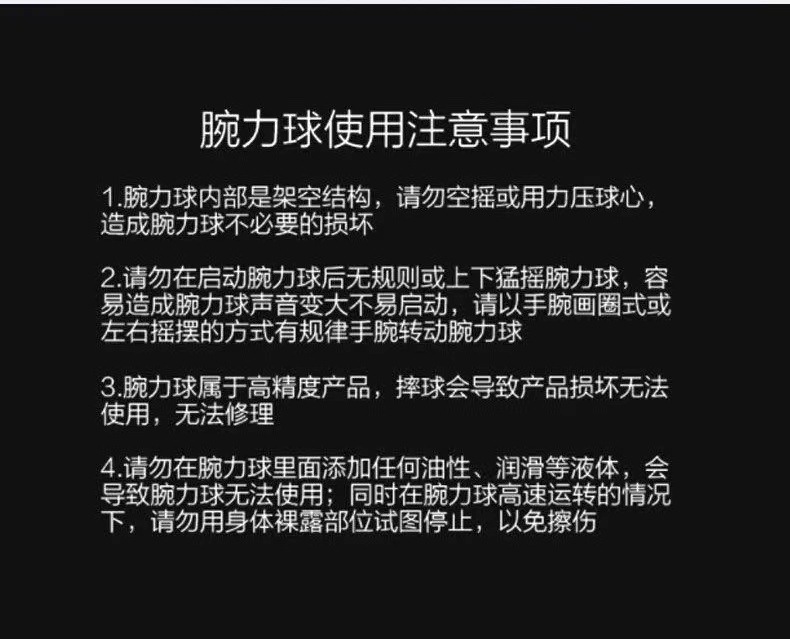 腕力球使用注意事项

1.腕力球内部是架空结构，请勿空摇或用力压球心，造成腕力球不必要的损坏

2.请勿在启动腕力球后无规则或上下猛摇腕力球，容易造成腕力球声音变大不易启动，请以手腕画圈式或左右摇摆的方式有规律手腕转动腕力球

3.腕力球属于高精度产品，摔球会导致产品损坏无法使用，无法修理

4.请勿在腕力球里面添加任何油性、润滑等液体，会导致腕力球无法使用；同时在腕力球高速运转的情况下，请勿用身体裸露部位试图停止，以免擦伤